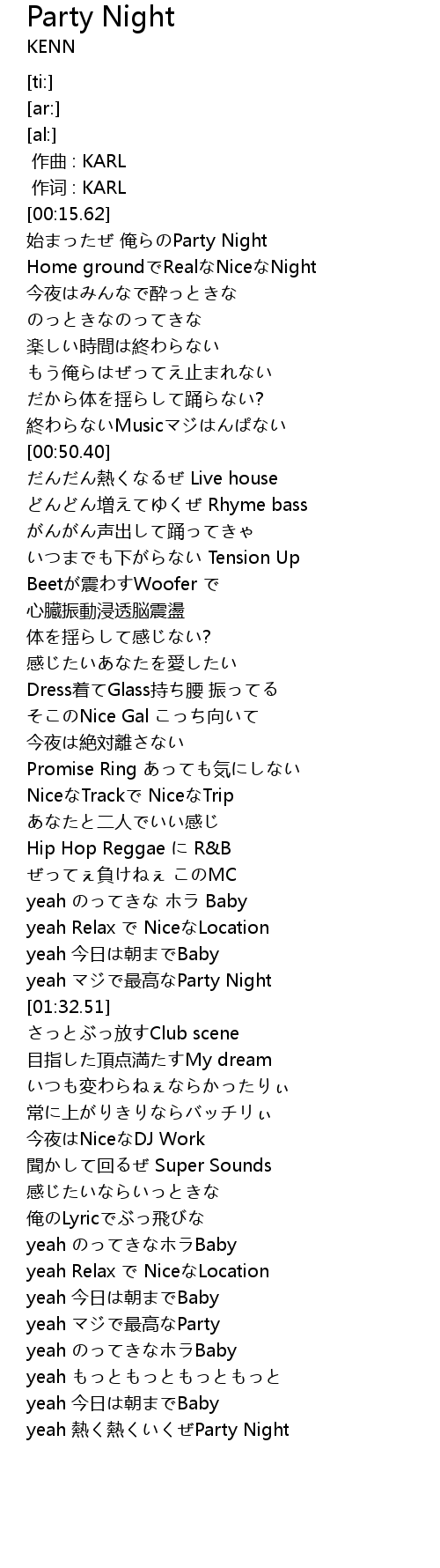 Party Night
KENN

[ti:]
[ar:]
[al:]
作曲 : KARL
作词 : KARL
[00:15.62]
始まったぜ 俺らのParty Night
Home groundでRealなNiceなNight
今夜はみんなで酔っときな
のっときなのってきな
楽しい時間は終わらない
もう俺らはぜってえ止まれない
だから体を揺らして踊らない?
終わらないMusicマジはんぱない
[00:50.40]
だんだん熱くなるぜ Live house
どんどん増えてゆくぜ Rhyme bass
がんがん声出して踊ってきゃ
いつまでも下がらない Tension Up
Beetが震わすWoofer で
心臓振動浸透脳震盪
体を揺らして感じない?
感じたいあなたを愛したい
Dress着てGlass持ち腰 振ってる
そこのNice Gal こっち向いて
今夜は絶対離さない
Promise Ring あっても気にしない
NiceなTrackで NiceなTrip
あなたと二人でいい感じ
Hip Hop Reggae に R&B
ぜってぇ負けねぇ このMC
yeah のってきな ホラ Baby
yeah Relax で NiceなLocation
yeah 今日は朝までBaby
yeah マジで最高なParty Night
[01:32.51]
さっとぶっ放すClub scene
目指した頂点満たすMy dream
いつも変わらねぇならかったりぃ
常に上がりきりならバッチリぃ
今夜はNiceなDJ Work
聞かして回るぜ Super Sounds
感じたいならいっときな
俺のLyricでぶっ飛びな
yeah のってきなホラBaby
yeah Relax で NiceなLocation
yeah 今日は朝までBaby
yeah マジで最高なParty
yeah のってきなホラBaby
yeah もっともっともっともっと
yeah 今日は朝までBaby
yeah 熱く熱くいくぜParty Night